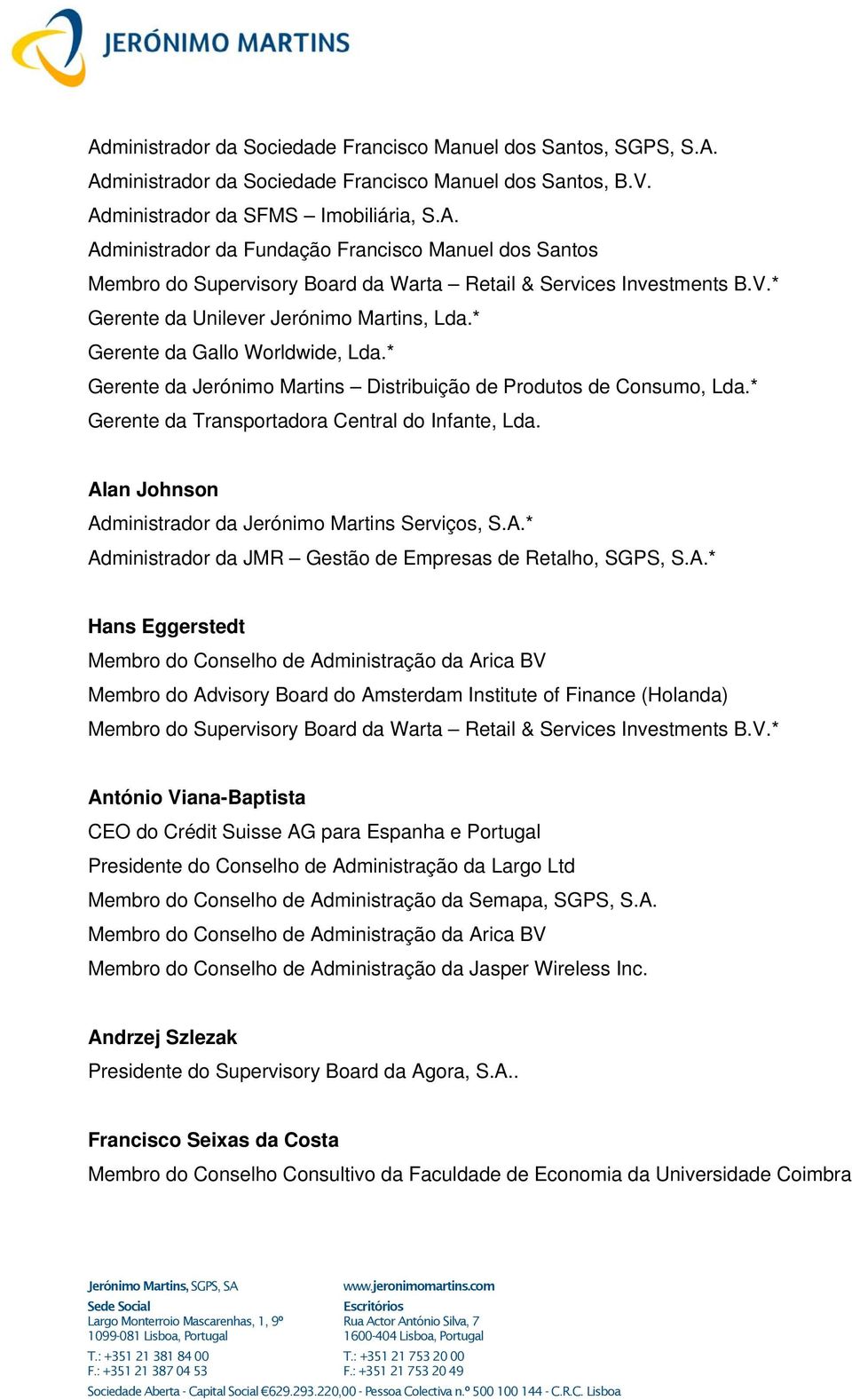 JERÓNIMO MARTINS

Administrador da Sociedade Francisco Manuel dos Santos, SGPS, S.A.
Administrador da Sociedade Francisco Manuel dos Santos, B.V.
Administrador da SFMS – Imobiliária, S.A.
Administrador da Fundação Francisco Manuel dos Santos
Membro do Supervisory Board da Warta – Retail & Services Investments B.V.*
Gerente da Unilever Jerónimo Martins, Lda.*
Gerente da Gallo Worldwide, Lda.*
Gerente da Jerónimo Martins – Distribuição de Produtos de Consumo, Lda.*
Gerente da Transportadora Central do Infante, Lda.

Alan Johnson
Administrador da Jerónimo Martins Serviços, S.A.*
Administrador da JMR – Gestão de Empresas de Retalho, SGPS, S.A.*

Hans Eggerstedt
Membro do Conselho de Administração da Arica BV
Membro do Advisory Board do Amsterdam Institute of Finance (Holanda)
Membro do Supervisory Board da Warta – Retail & Services Investments B.V.*

António Viana-Baptista
CEO do Crédit Suisse AG para Espanha e Portugal
Presidente do Conselho de Administração da Largo Ltd
Membro do Conselho de Administração da Semapa, SGPS, S.A.
Membro do Conselho de Administração da Arica BV
Membro do Conselho de Administração da Jasper Wireless Inc.

Andrzej Szlezak
Presidente do Supervisory Board da Agora, S.A..

Francisco Seixas da Costa
Membro do Conselho Consultivo da Faculdade de Economia da Universidade Coimbra

Jerónimo Martins, SGPS, SA
Sede Social
Largo Monterroio Mascarenhas, 1, 9º
1099-081 Lisboa, Portugal
T.: +351 21 381 84 00
F.: +351 21 387 04 53

www.jeronimomartins.com
Escritórios
Rua Actor António Silva, 7
1600-404 Lisboa, Portugal
T.: +351 21 753 20 00
F.: +351 21 753 20 49

Sociedade Aberta - Capital Social €629.293.220,00 - Pessoa Colectiva n.º 500 100 144 - C.R.C. Lisboa